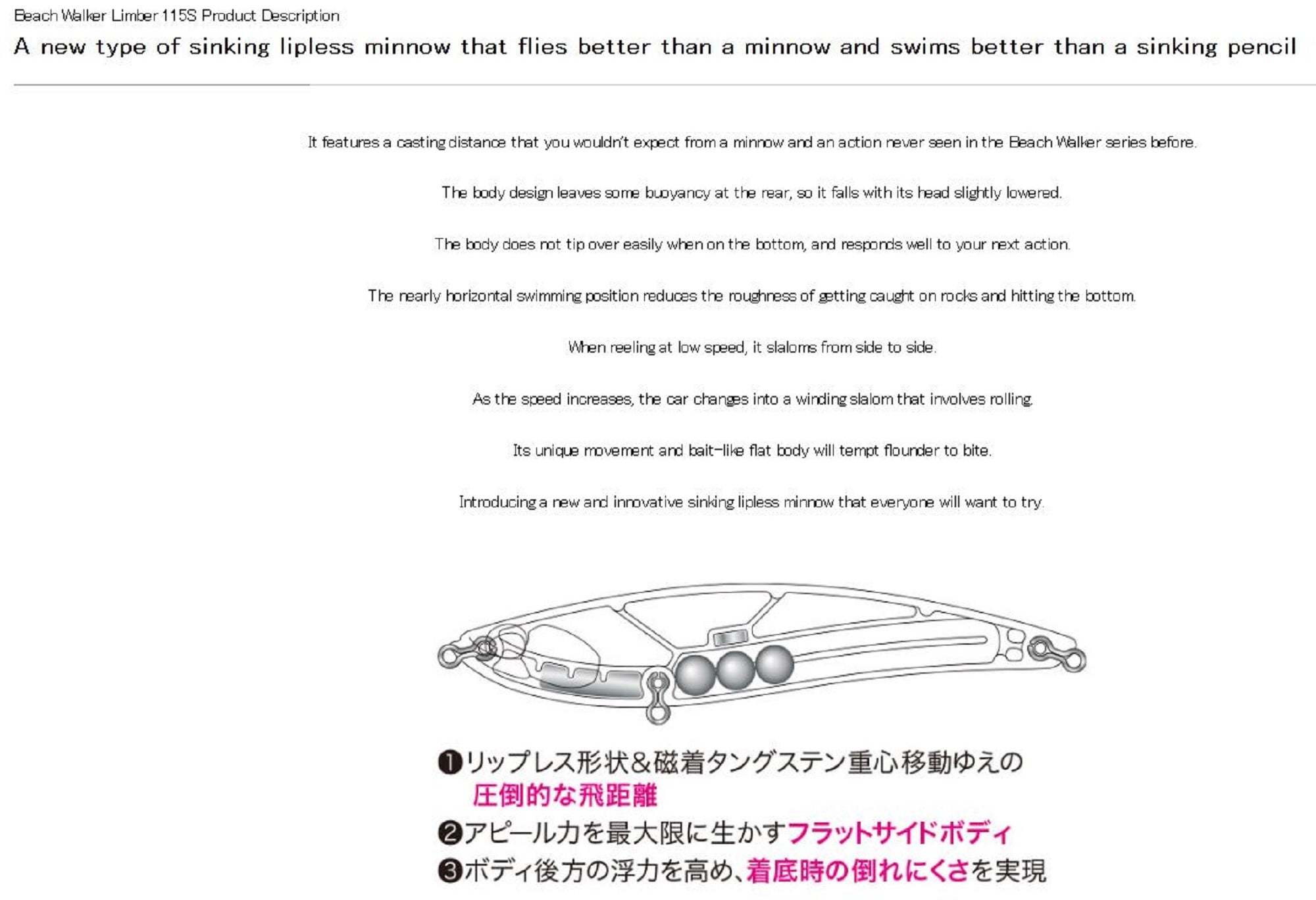 Beach Walker Limber 115S Product Description

A new type of sinking lipless minnow that flies better than a minnow and swims better than a sinking pencil

It features a casting distance that you wouldn't expect from a minnow and an action never seen in the Beach Walker series before.

The body design leaves some buoyancy at the rear, so it falls with its head slightly lowered.

The body does not tip over easily when on the bottom, and responds well to your next action.

The nearly horizontal swimming position reduces the roughness of getting caught on rocks and hitting the bottom.

When reeling at low speed, it slaloms from side to side.

As the speed increases, the car changes into a winding slalom that involves rolling.

Its unique movement and bait-like flat body will tempt flounder to bite.

Introducing a new and innovative sinking lipless minnow that everyone will want to try.

❶リップレス形状&磁着タングステン重心移動ゆえの圧倒的な飛距離
❷アピール力を最大限に生かすフラットサイドボディ
❸ボディ後方の浮力を高め、着底時の倒れにくさを実現